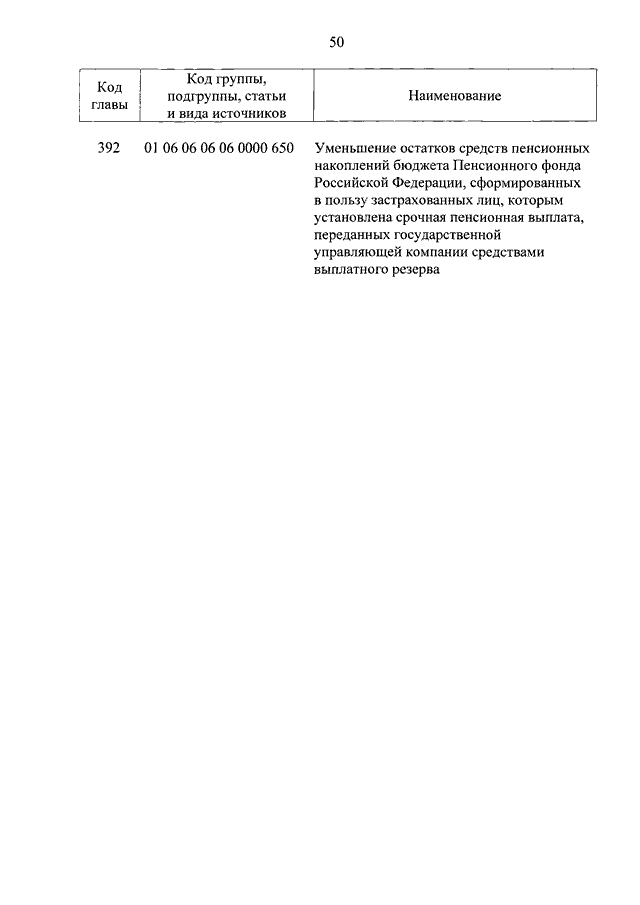 50

| Код главы | Код группы, подгруппы, статьи и вида источников | Наименование |
|---|---|---|
| 392 | 01 06 06 06 06 0000 650 | Уменьшение остатков средств пенсионных накоплений бюджета Пенсионного фонда Российской Федерации, сформированных в пользу застрахованных лиц, которым установлена срочная пенсионная выплата, переданных государственной управляющей компании средствами выплатного резерва |